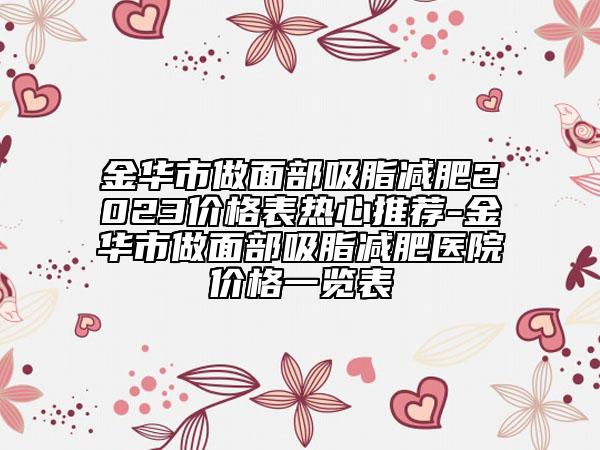 金华市做面部吸脂减肥2023价格表热心推荐-金华市做面部吸脂减肥医院价格一览表